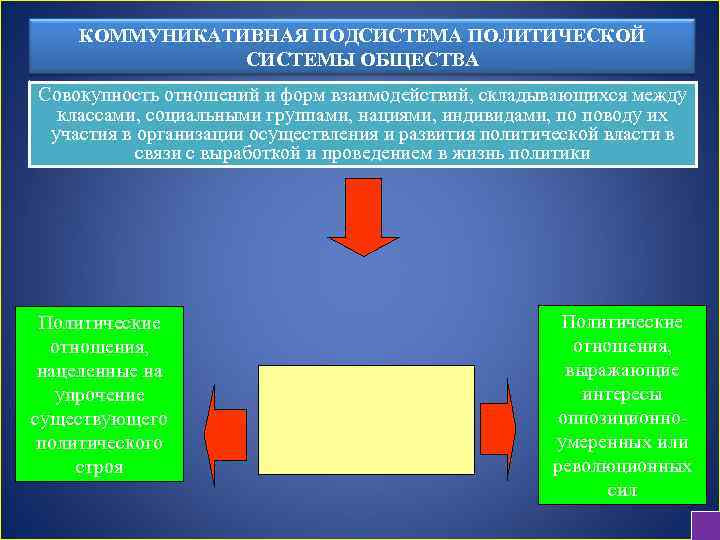 КОММУНИКАТИВНАЯ ПОДСИСТЕМА ПОЛИТИЧЕСКОЙ СИСТЕМЫ ОБЩЕСТВА

Совокупность отношений и форм взаимодействий, складывающихся между классами, социальными группами, нациями, индивидами, по поводу их участия в организации осуществления и развития политической власти в связи с выработкой и проведением в жизнь политики

Политические отношения, нацеленные на упрочение существующего политического строя

Политические отношения, выражающие интересы оппозиционно-умеренных или революционных сил